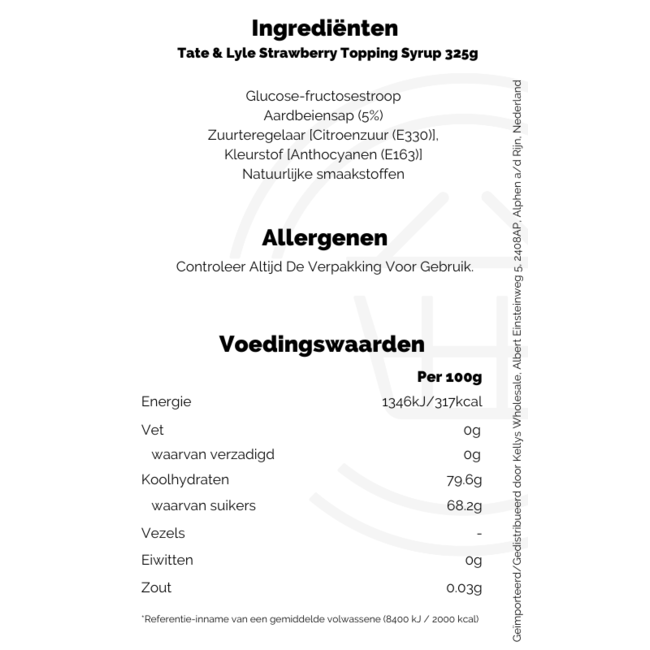 Ingrediënten
Tate & Lyle Strawberry Topping Syrup 325g

Glucose-fructosestroop
Aardbeiensap (5%)
Zuurteregelaar [Citroenzuur (E330)],
Kleurstof [Anthocyanen (E163)]
Natuurlijke smaakstoffen

Allergenen
Controleer Altijd De Verpakking Voor Gebruik.

Voedingswaarden

| | Per 100g |
|---|---|
| Energie | 1346kJ/317kcal |
| Vet | 0g |
| waarvan verzadigd | 0g |
| Koolhydraten | 79.6g |
| waarvan suikers | 68.2g |
| Vezels | - |
| Eiwitten | 0g |
| Zout | 0.03g |

*Referentie-inname van een gemiddelde volwassene (8400 kJ / 2000 kcal)

Geïmporteerd/Gedistribueerd door Kellys Wholesale, Albert Einsteinweg 5, 2408AP, Alphen a/d Rijn, Nederland